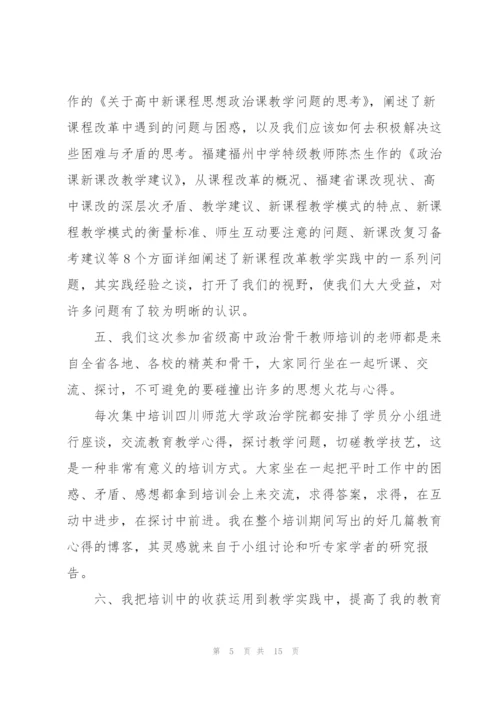 作的《关于高中新课程思想政治课教学问题的思考》，阐述了新课程改革中遇到的问题与困惑，以及我们应该如何去积极解决这些困难与矛盾的思考。福建福州中学特级教师陈杰生作的《政治课新课改教学建议》，从课程改革的概况、福建省课改现状、高中课改的深层次矛盾、教学建议、新课程教学模式的特点、新课程教学模式的衡量标准、师生互动要注意的问题、新课改复习备考建议等8个方面详细阐述了新课程改革教学实践中的一系列问题，其实践经验之谈，打开了我们的视野，使我们大大受益，对许多问题有了较为明晰的认识。

五、我们这次参加省级高中政治骨干教师培训的老师都是来自全省各地、各校的精英和骨干，大家同行坐在一起听课、交流、探讨，不可避免的要碰撞出许多的思想火花与心得。

每次集中培训四川师范大学政治学院都安排了学员分小组进行座谈，交流教育教学心得，探讨教学问题，切磋教学技艺，这是一种非常有意义的培训方式。大家坐在一起把平时工作中的困惑、矛盾、感想都拿到培训会上来交流，求得答案，求得，在互动中进步，在探讨中前进。我在整个培训期间写出的好几篇教育心得的博客，其灵感就来自于小组讨论和听专家学者的研究报告。

六、我把培训中的收获运用到教学实践中，提高了我的教育

第 5 页 共 15 页